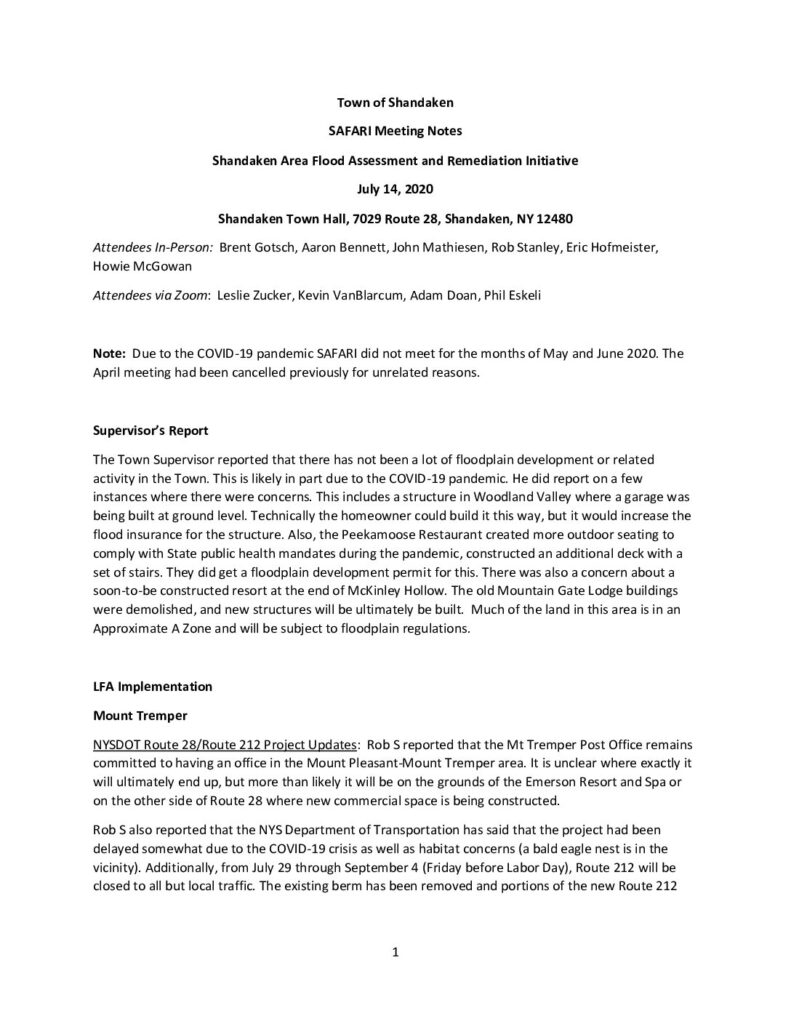 Town of Shandaken

SAFARI Meeting Notes

Shandaken Area Flood Assessment and Remediation Initiative

July 14, 2020

Shandaken Town Hall, 7029 Route 28, Shandaken, NY 12480

Attendees In-Person: Brent Gotsch, Aaron Bennett, John Mathiesen, Rob Stanley, Eric Hofmeister, Howie McGowan

Attendees via Zoom: Leslie Zucker, Kevin VanBlarcum, Adam Doan, Phil Eskeli

Note: Due to the COVID-19 pandemic SAFARI did not meet for the months of May and June 2020. The April meeting had been cancelled previously for unrelated reasons.

Supervisor's Report

The Town Supervisor reported that there has not been a lot of floodplain development or related activity in the Town. This is likely in part due to the COVID-19 pandemic. He did report on a few instances where there were concerns. This includes a structure in Woodland Valley where a garage was being built at ground level. Technically the homeowner could build it this way, but it would increase the flood insurance for the structure. Also, the Peekamoose Restaurant created more outdoor seating to comply with State public health mandates during the pandemic, constructed an additional deck with a set of stairs. They did get a floodplain development permit for this. There was also a concern about a soon-to-be constructed resort at the end of McKinley Hollow. The old Mountain Gate Lodge buildings were demolished, and new structures will be ultimately be built. Much of the land in this area is in an Approximate A Zone and will be subject to floodplain regulations.

LFA Implementation

Mount Tremper

NYSDOT Route 28/Route 212 Project Updates: Rob S reported that the Mt Tremper Post Office remains committed to having an office in the Mount Pleasant-Mount Tremper area. It is unclear where exactly it will ultimately end up, but more than likely it will be on the grounds of the Emerson Resort and Spa or on the other side of Route 28 where new commercial space is being constructed.

Rob S also reported that the NYS Department of Transportation has said that the project had been delayed somewhat due to the COVID-19 crisis as well as habitat concerns (a bald eagle nest is in the vicinity). Additionally, from July 29 through September 4 (Friday before Labor Day), Route 212 will be closed to all but local traffic. The existing berm has been removed and portions of the new Route 212

1